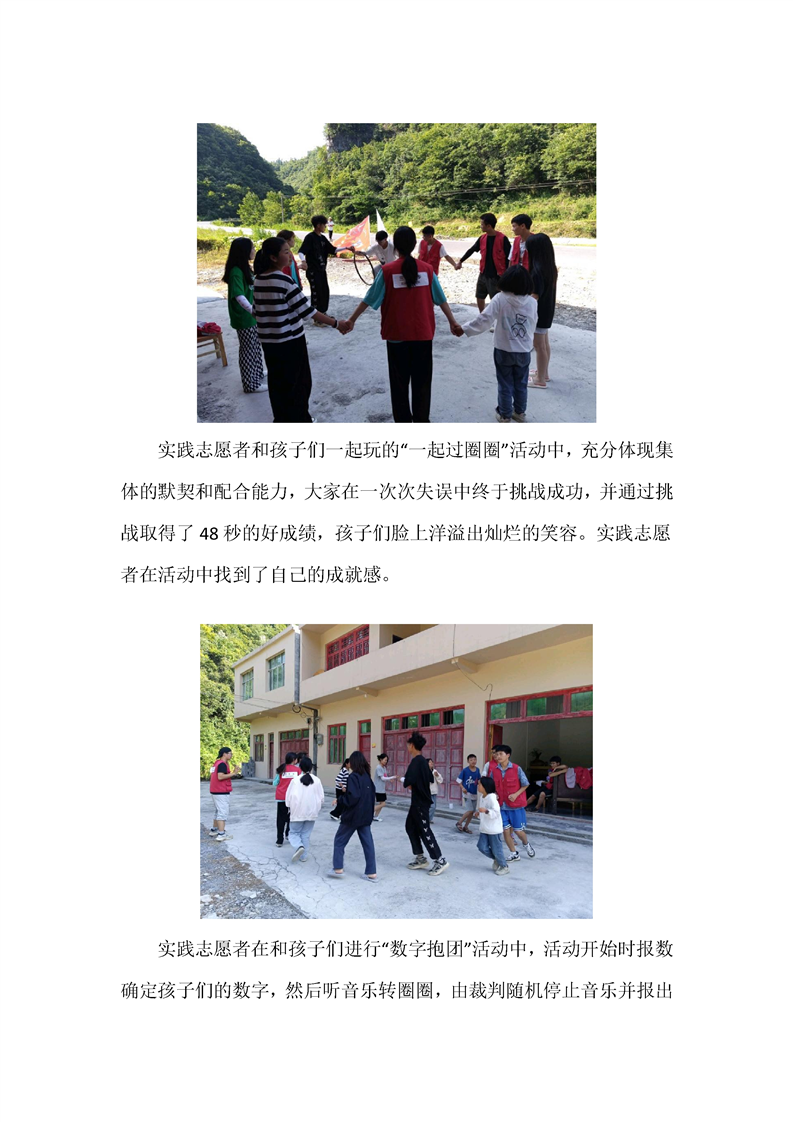 实践志愿者和孩子们一起玩的“一起过圈圈”活动中，充分体现集体的默契和配合能力，大家在一次次失误中终于挑战成功，并通过挑战取得了48秒的好成绩，孩子们脸上洋溢出灿烂的笑容。实践志愿者在活动中找到了自己的成就感。

实践志愿者在和孩子们进行“数字抱团”活动中，活动开始时报数确定孩子们的数字，然后听音乐转圈圈，由裁判随机停止音乐并报出